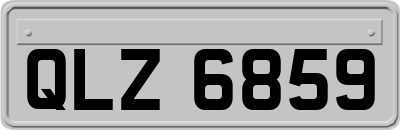 QLZ 6859